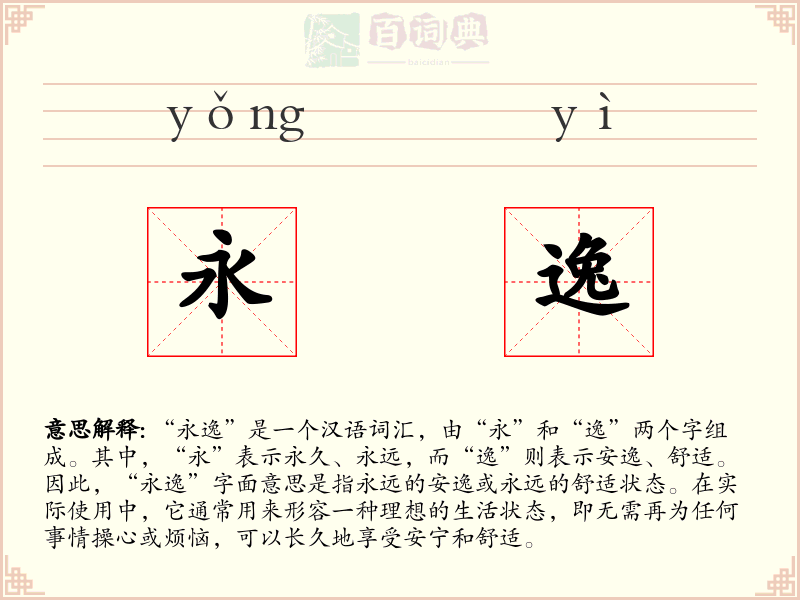 百词典
baicidian

yǒng yì

永 逸

意思解释: “永逸”是一个汉语词汇，由“永”和“逸”两个字组成。其中，“永”表示永久、永远，而“逸”则表示安逸、舒适。因此，“永逸”字面意思是指永远的安逸或永远的舒适状态。在实际使用中，它通常用来形容一种理想的生活状态，即无需再为任何事情操心或烦恼，可以长久地享受安宁和舒适。